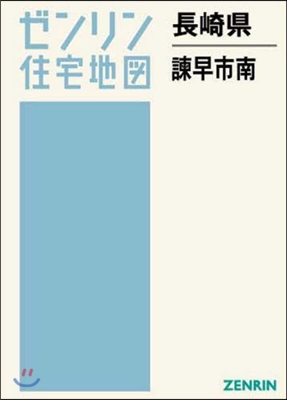 ゼンリン
住宅地図

長崎県

諫早市南

ZENRIN